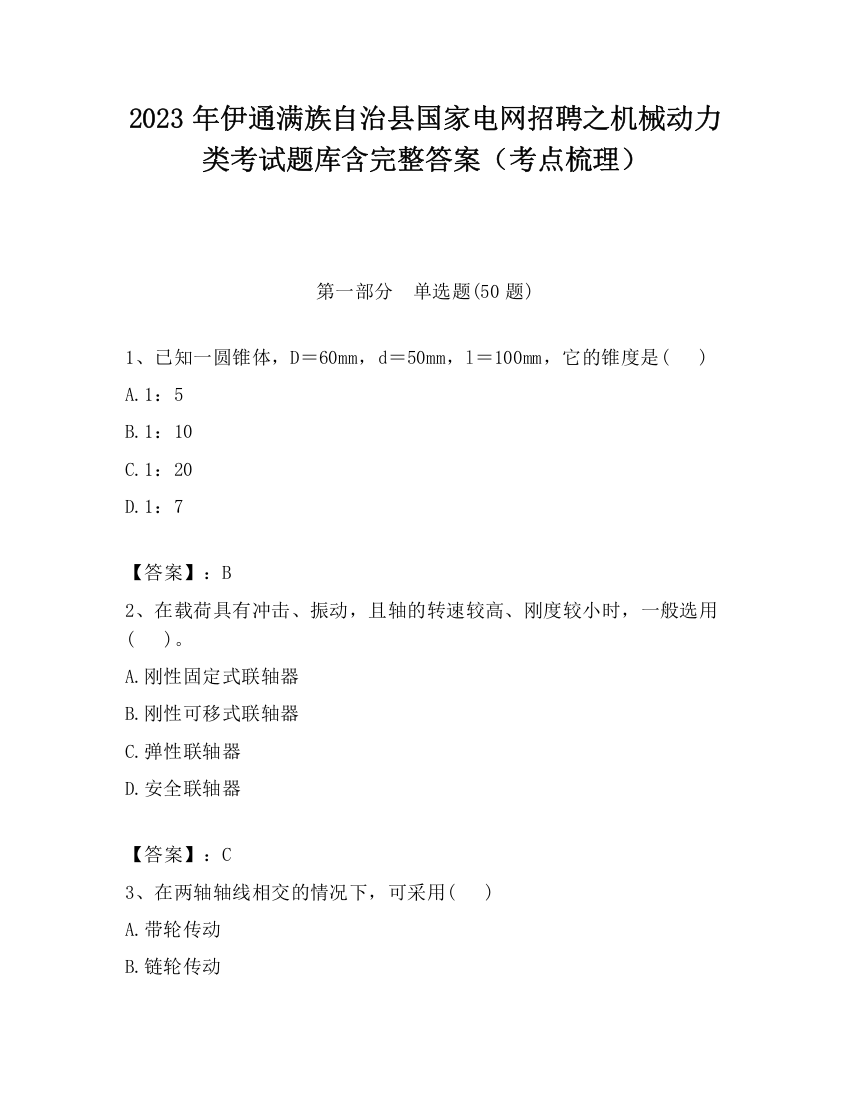 2023 年伊通满族自治县国家电网招聘之机械动力类考试题库含完整答案（考点梳理）

第一部分　单选题(50 题)

1、已知一圆锥体，D＝60mm，d＝50mm，l＝100mm，它的锥度是(　　)

A.1：5

B.1：10

C.1：20

D.1：7

【答案】：B

2、在载荷具有冲击、振动，且轴的转速较高、刚度较小时，一般选用(　　)。

A.刚性固定式联轴器

B.刚性可移式联轴器

C.弹性联轴器

D.安全联轴器

【答案】：C

3、在两轴轴线相交的情况下，可采用(　　)

A.带轮传动

B.链轮传动